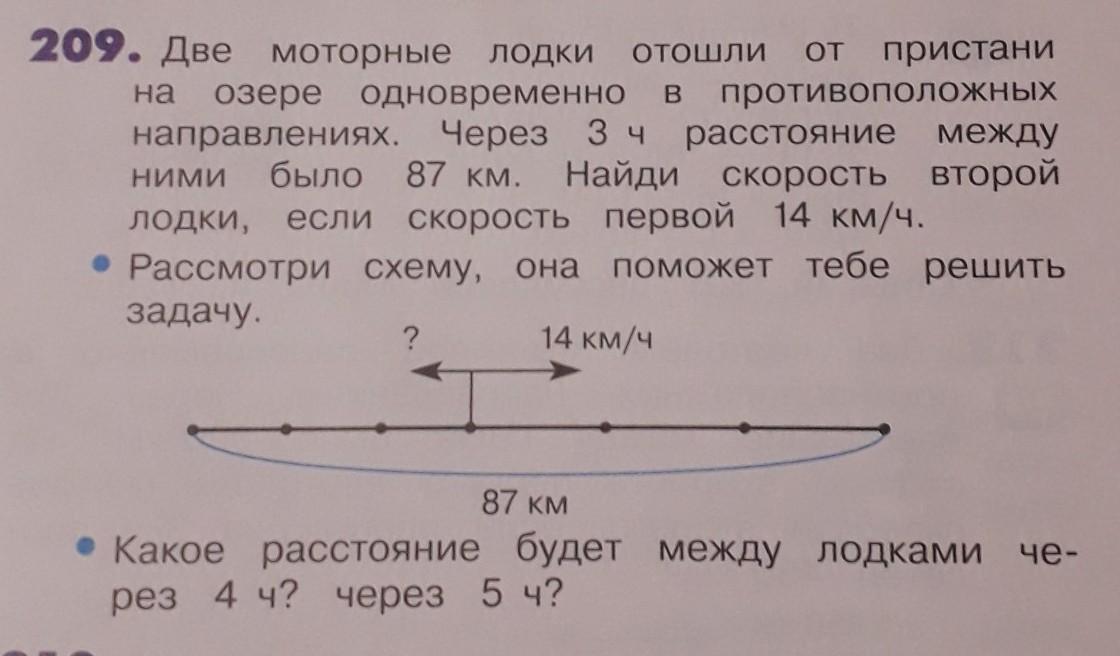 209. Две моторные лодки отошли от пристани на озере одновременно в противоположных направлениях. Через 3 ч расстояние между ними было 87 км. Найди скорость второй лодки, если скорость первой 14 км/ч.

• Рассмотри схему, она поможет тебе решить задачу.

?

14 км/ч

87 км

• Какое расстояние будет между лодками через 4 ч? через 5 ч?